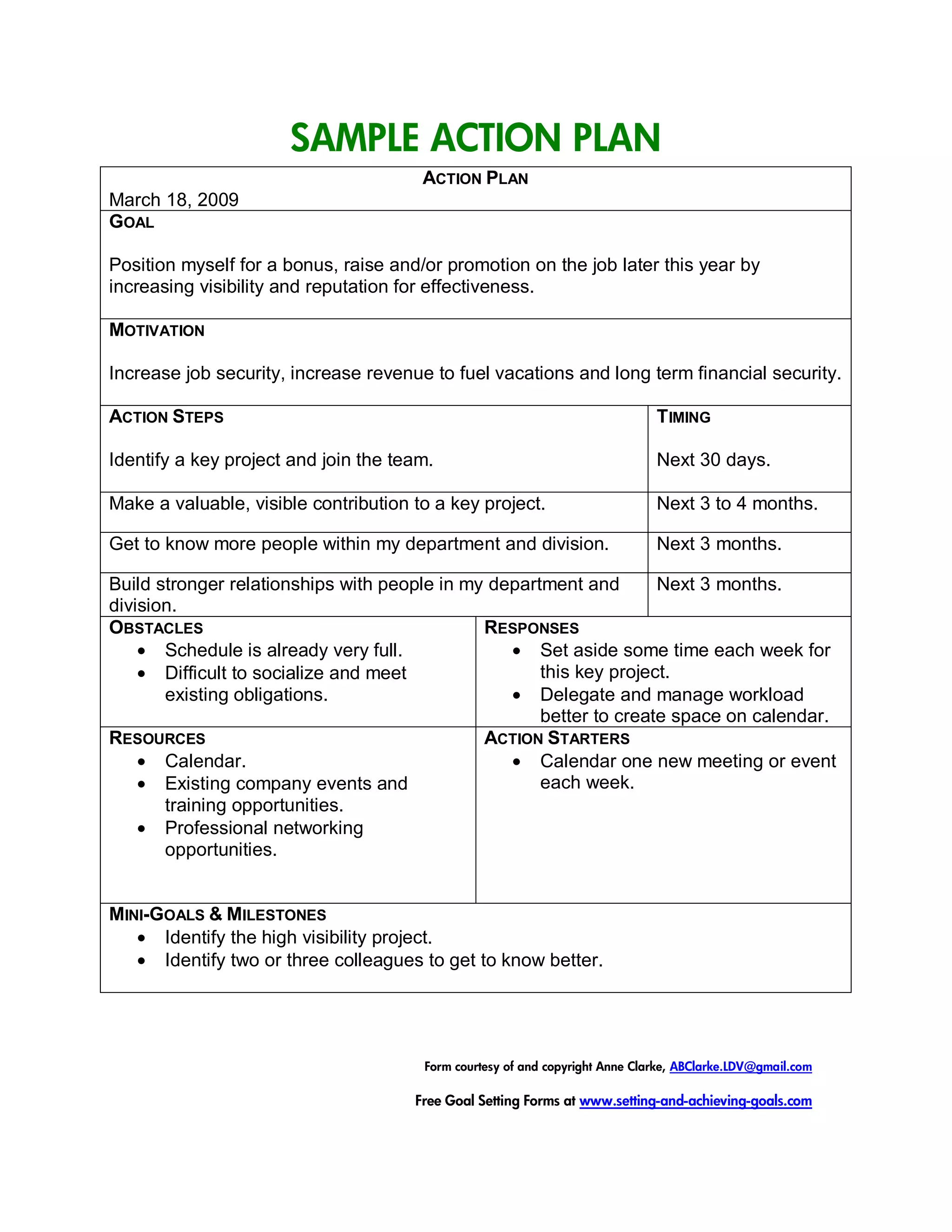 SAMPLE ACTION PLAN

ACTION PLAN

March 18, 2009

GOAL

Position myself for a bonus, raise and/or promotion on the job later this year by increasing visibility and reputation for effectiveness.

MOTIVATION

Increase job security, increase revenue to fuel vacations and long term financial security.

| ACTION STEPS | TIMING |
|---|---|
| Identify a key project and join the team. | Next 30 days. |
| Make a valuable, visible contribution to a key project. | Next 3 to 4 months. |
| Get to know more people within my department and division. | Next 3 months. |
| Build stronger relationships with people in my department and division. | Next 3 months. |

OBSTACLES
- Schedule is already very full.
- Difficult to socialize and meet existing obligations.

RESPONSES
- Set aside some time each week for this key project.
- Delegate and manage workload better to create space on calendar.

RESOURCES
- Calendar.
- Existing company events and training opportunities.
- Professional networking opportunities.

ACTION STARTERS
- Calendar one new meeting or event each week.

MINI-GOALS & MILESTONES
- Identify the high visibility project.
- Identify two or three colleagues to get to know better.

Form courtesy of and copyright Anne Clarke, ABClarke.LDV@gmail.com

Free Goal Setting Forms at www.setting-and-achieving-goals.com